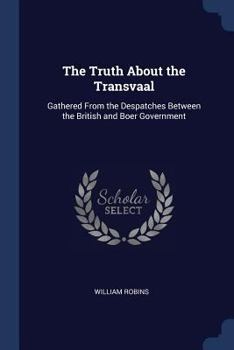 The Truth About the Transvaal

Gathered From the Despatches Between the British and Boer Government

Scholar SELECT

WILLIAM ROBINS